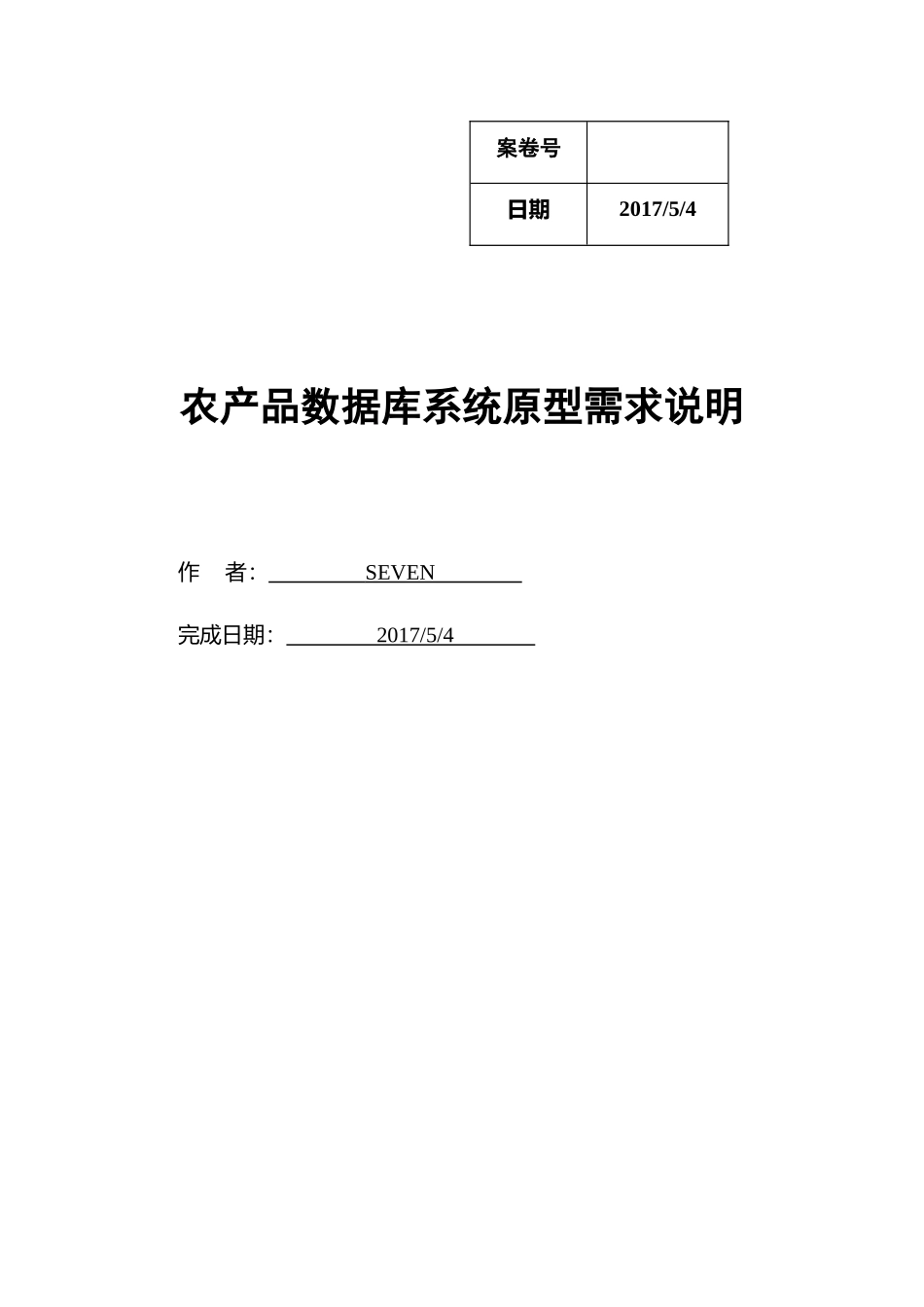 | 案卷号 | |
|---|---|
| 日期 | 2017/5/4 |

农产品数据库系统原型需求说明

作　者: SEVEN

完成日期: 2017/5/4